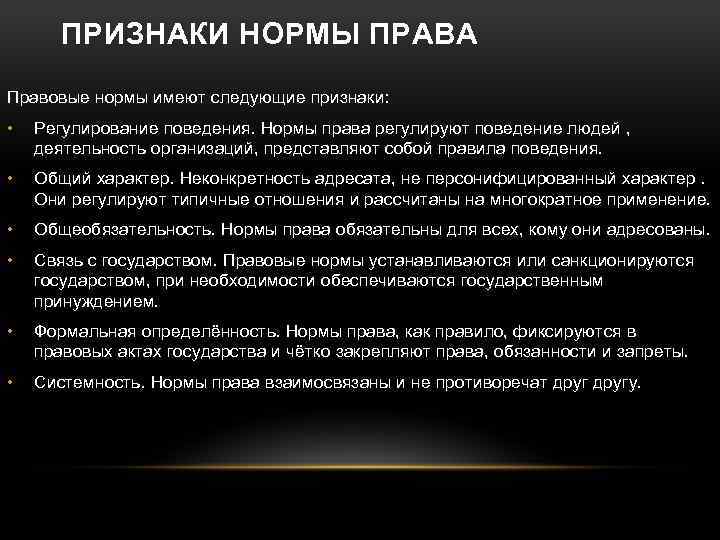 ПРИЗНАКИ НОРМЫ ПРАВА

Правовые нормы имеют следующие признаки:

• Регулирование поведения. Нормы права регулируют поведение людей , деятельность организаций, представляют собой правила поведения.

• Общий характер. Неконкретность адресата, не персонифицированный характер . Они регулируют типичные отношения и рассчитаны на многократное применение.

• Общеобязательность. Нормы права обязательны для всех, кому они адресованы.

• Связь с государством. Правовые нормы устанавливаются или санкционируются государством, при необходимости обеспечиваются государственным принуждением.

• Формальная определённость. Нормы права, как правило, фиксируются в правовых актах государства и чётко закрепляют права, обязанности и запреты.

• Системность. Нормы права взаимосвязаны и не противоречат друг другу.